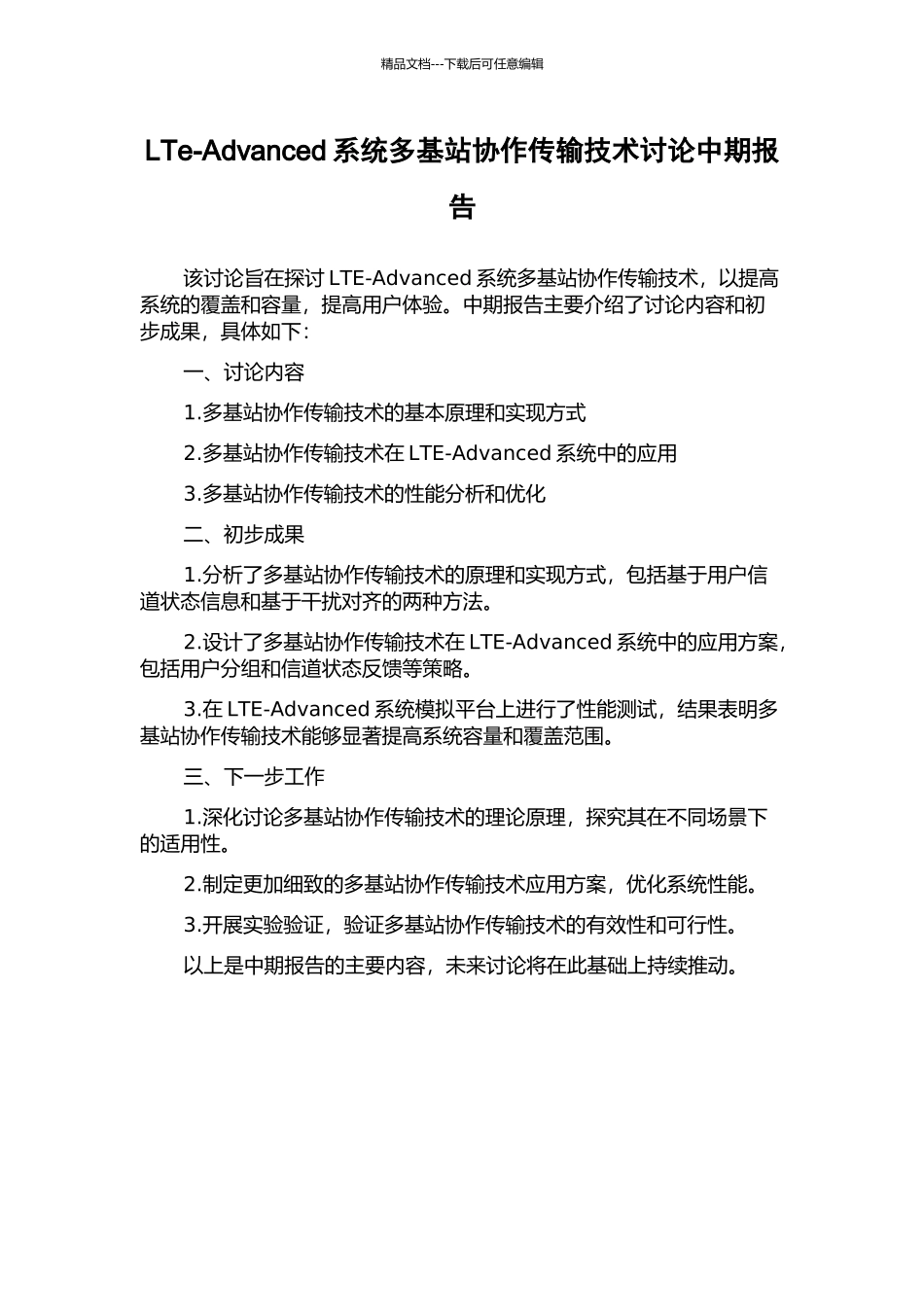 精品文档---下载后可任意编辑

LTe-Advanced 系统多基站协作传输技术讨论中期报告

该讨论旨在探讨 LTE-Advanced 系统多基站协作传输技术，以提高系统的覆盖和容量，提高用户体验。中期报告主要介绍了讨论内容和初步成果，具体如下：

一、讨论内容

1.多基站协作传输技术的基本原理和实现方式

2.多基站协作传输技术在 LTE-Advanced 系统中的应用

3.多基站协作传输技术的性能分析和优化

二、初步成果

1.分析了多基站协作传输技术的原理和实现方式，包括基于用户信道状态信息和基于干扰对齐的两种方法。

2.设计了多基站协作传输技术在 LTE-Advanced 系统中的应用方案，包括用户分组和信道状态反馈等策略。

3.在 LTE-Advanced 系统模拟平台上进行了性能测试，结果表明多基站协作传输技术能够显著提高系统容量和覆盖范围。

三、下一步工作

1.深化讨论多基站协作传输技术的理论原理，探究其在不同场景下的适用性。

2.制定更加细致的多基站协作传输技术应用方案，优化系统性能。

3.开展实验验证，验证多基站协作传输技术的有效性和可行性。

以上是中期报告的主要内容，未来讨论将在此基础上持续推动。